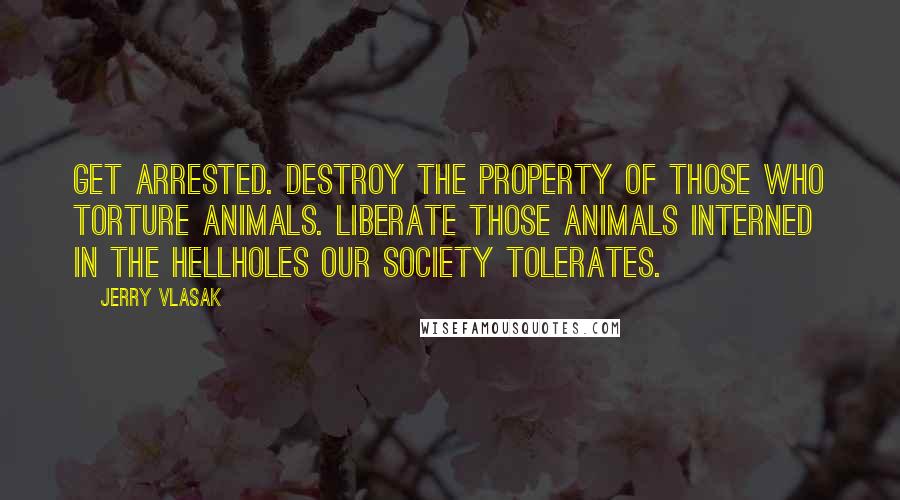 GET ARRESTED. DESTROY THE PROPERTY OF THOSE WHO TORTURE ANIMALS. LIBERATE THOSE ANIMALS INTERNED IN THE HELLHOLES OUR SOCIETY TOLERATES.

JERRY VLASAK

WISEFAMOUSQUOTES.COM